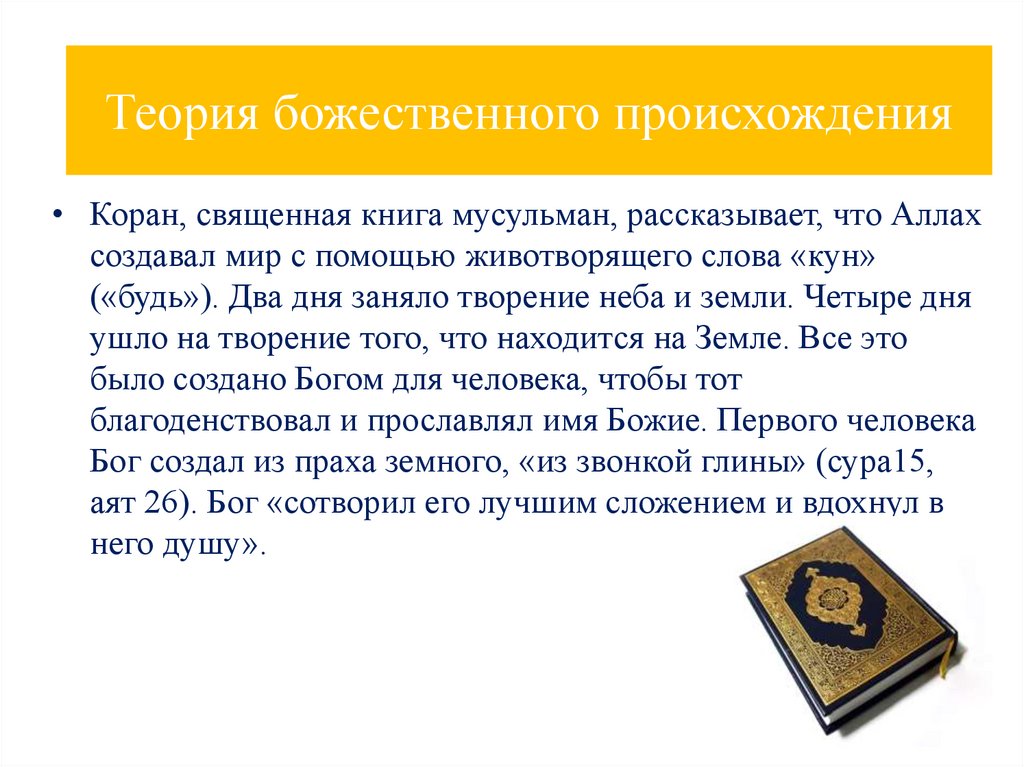 Теория божественного происхождения

• Коран, священная книга мусульман, рассказывает, что Аллах создавал мир с помощью животворящего слова «кун» («будь»). Два дня заняло творение неба и земли. Четыре дня ушло на творение того, что находится на Земле. Все это было создано Богом для человека, чтобы тот благоденствовал и прославлял имя Божие. Первого человека Бог создал из праха земного, «из звонкой глины» (сура15, аят 26). Бог «сотворил его лучшим сложением и вдохнул в него душу».